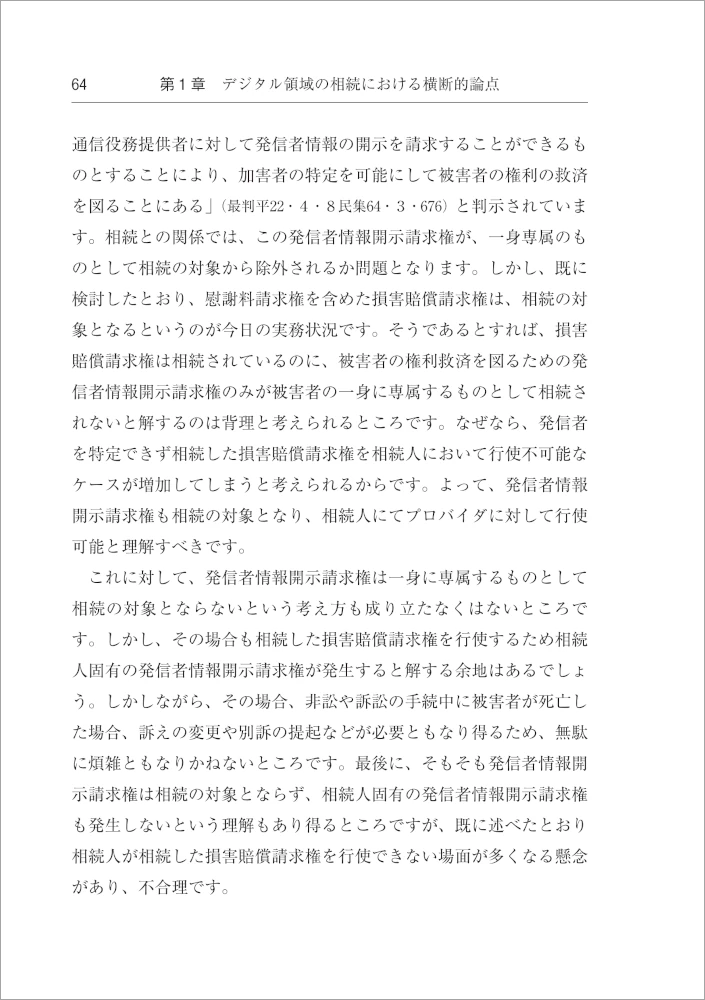 64　第１章　デジタル領域の相続における横断的論点

通信役務提供者に対して発信者情報の開示を請求することができるものとすることにより、加害者の特定を可能にして被害者の権利の救済を図ることにある」（最判平22・4・8民集64・3・676）と判示されています。相続との関係では、この発信者情報開示請求権が、一身専属のものとして相続の対象から除外されるか問題となります。しかし、既に検討したとおり、慰謝料請求権を含めた損害賠償請求権は、相続の対象となるというのが今日の実務状況です。そうであるとすれば、損害賠償請求権は相続されているのに、被害者の権利救済を図るための発信者情報開示請求権のみが被害者の一身に専属するものとして相続されないと解するのは背理と考えられるところです。なぜなら、発信者を特定できず相続した損害賠償請求権を相続人において行使不可能なケースが増加してしまうと考えられるからです。よって、発信者情報開示請求権も相続の対象となり、相続人にてプロバイダに対して行使可能と理解すべきです。

これに対して、発信者情報開示請求権は一身に専属するものとして相続の対象とならないという考え方も成り立たなくはないところです。しかし、その場合も相続した損害賠償請求権を行使するため相続人固有の発信者情報開示請求権が発生すると解する余地はあるでしょう。しかしながら、その場合、非訟や訴訟の手続中に被害者が死亡した場合、訴えの変更や別訴の提起などが必要ともなり得るため、無駄に煩雑ともなりかねないところです。最後に、そもそも発信者情報開示請求権は相続の対象とならず、相続人固有の発信者情報開示請求権も発生しないという理解もあり得るところですが、既に述べたとおり相続人が相続した損害賠償請求権を行使できない場面が多くなる懸念があり、不合理です。